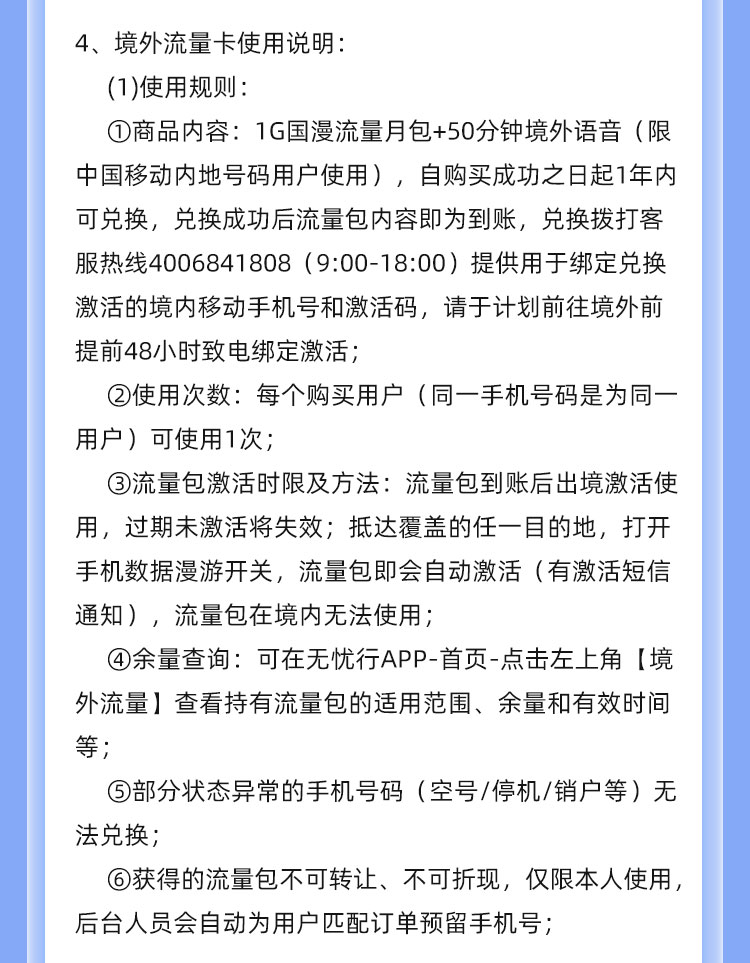 4、境外流量卡使用说明：

(1)使用规则：

①商品内容：1G国漫流量月包+50分钟境外语音（限中国移动内地号码用户使用），自购买成功之日起1年内可兑换，兑换成功后流量包内容即为到账，兑换拨打客服热线4006841808（9:00-18:00）提供用于绑定兑换激活的境内移动手机号和激活码，请于计划前往境外前提前48小时致电绑定激活；

②使用次数：每个购买用户（同一手机号码是为同一用户）可使用1次；

③流量包激活时限及方法：流量包到账后出境激活使用，过期未激活将失效；抵达覆盖的任一目的地，打开手机数据漫游开关，流量包即会自动激活（有激活短信通知），流量包在境内无法使用；

④余量查询：可在无忧行APP-首页-点击左上角【境外流量】查看持有流量包的适用范围、余量和有效时间等；

⑤部分状态异常的手机号码（空号/停机/销户等）无法兑换；

⑥获得的流量包不可转让、不可折现，仅限本人使用，后台人员会自动为用户匹配订单预留手机号；